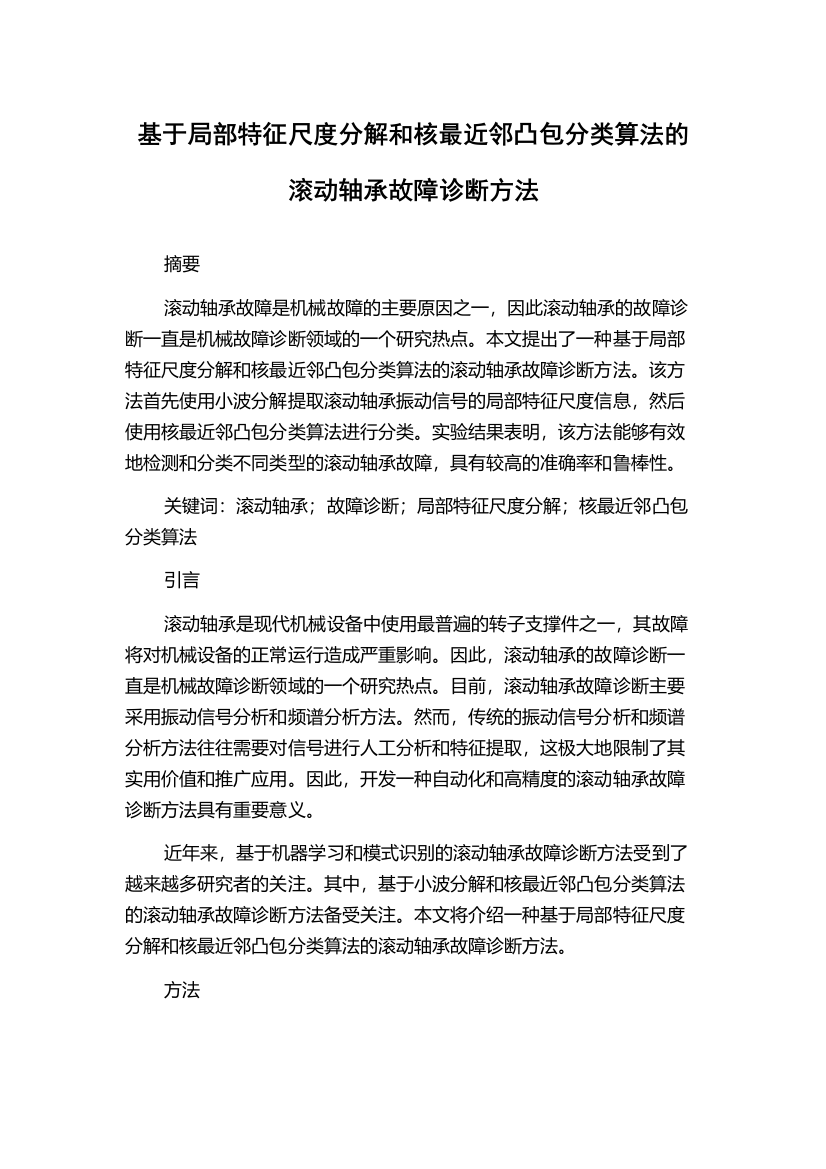 基于局部特征尺度分解和核最近邻凸包分类算法的滚动轴承故障诊断方法

摘要

滚动轴承故障是机械故障的主要原因之一，因此滚动轴承的故障诊断一直是机械故障诊断领域的一个研究热点。本文提出了一种基于局部特征尺度分解和核最近邻凸包分类算法的滚动轴承故障诊断方法。该方法首先使用小波分解提取滚动轴承振动信号的局部特征尺度信息，然后使用核最近邻凸包分类算法进行分类。实验结果表明，该方法能够有效地检测和分类不同类型的滚动轴承故障，具有较高的准确率和鲁棒性。

关键词：滚动轴承；故障诊断；局部特征尺度分解；核最近邻凸包分类算法

引言

滚动轴承是现代机械设备中使用最普遍的转子支撑件之一，其故障将对机械设备的正常运行造成严重影响。因此，滚动轴承的故障诊断一直是机械故障诊断领域的一个研究热点。目前，滚动轴承故障诊断主要采用振动信号分析和频谱分析方法。然而，传统的振动信号分析和频谱分析方法往往需要对信号进行人工分析和特征提取，这极大地限制了其实用价值和推广应用。因此，开发一种自动化和高精度的滚动轴承故障诊断方法具有重要意义。

近年来，基于机器学习和模式识别的滚动轴承故障诊断方法受到了越来越多研究者的关注。其中，基于小波分解和核最近邻凸包分类算法的滚动轴承故障诊断方法备受关注。本文将介绍一种基于局部特征尺度分解和核最近邻凸包分类算法的滚动轴承故障诊断方法。

方法